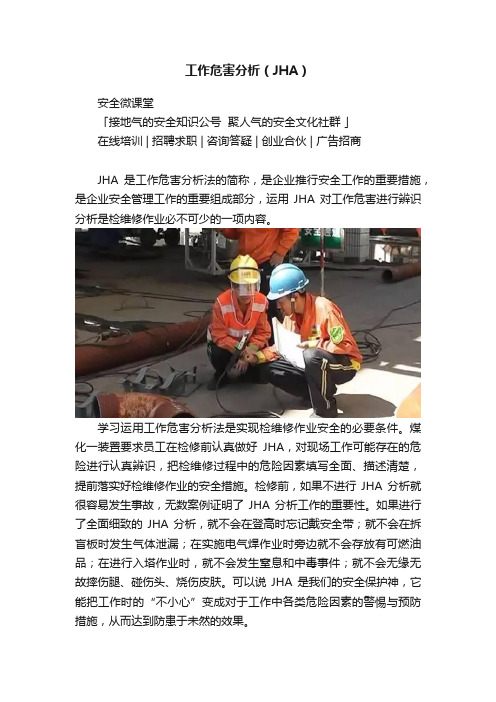 工作危害分析（JHA）

安全微课堂
「接地气的安全知识公号 聚人气的安全文化社群」
在线培训 | 招聘求职 | 咨询答疑 | 创业合伙 | 广告招商

JHA 是工作危害分析法的简称，是企业推行安全工作的重要措施，是企业安全管理工作的重要组成部分，运用 JHA 对工作危害进行辨识分析是检维修作业必不可少的一项内容。

学习运用工作危害分析法是实现检维修作业安全的必要条件。煤化一装置要求员工在检修前认真做好 JHA，对现场工作可能存在的危险进行认真辨识，把检维修过程中的危险因素填写全面、描述清楚，提前落实好检维修作业的安全措施。检修前，如果不进行 JHA 分析就很容易发生事故，无数案例证明了 JHA 分析工作的重要性。如果进行了全面细致的 JHA 分析，就不会在登高时忘记戴安全带；就不会在拆盲板时发生气体泄漏；在实施电气焊作业时旁边就不会存放有可燃油品；在进行入塔作业时，就不会发生窒息和中毒事件；就不会无缘无故摔伤腿、碰伤头、烧伤皮肤。可以说 JHA 是我们的安全保护神，它能把工作时的“不小心”变成对于工作中各类危险因素的警惕与预防措施，从而达到防患于未然的效果。